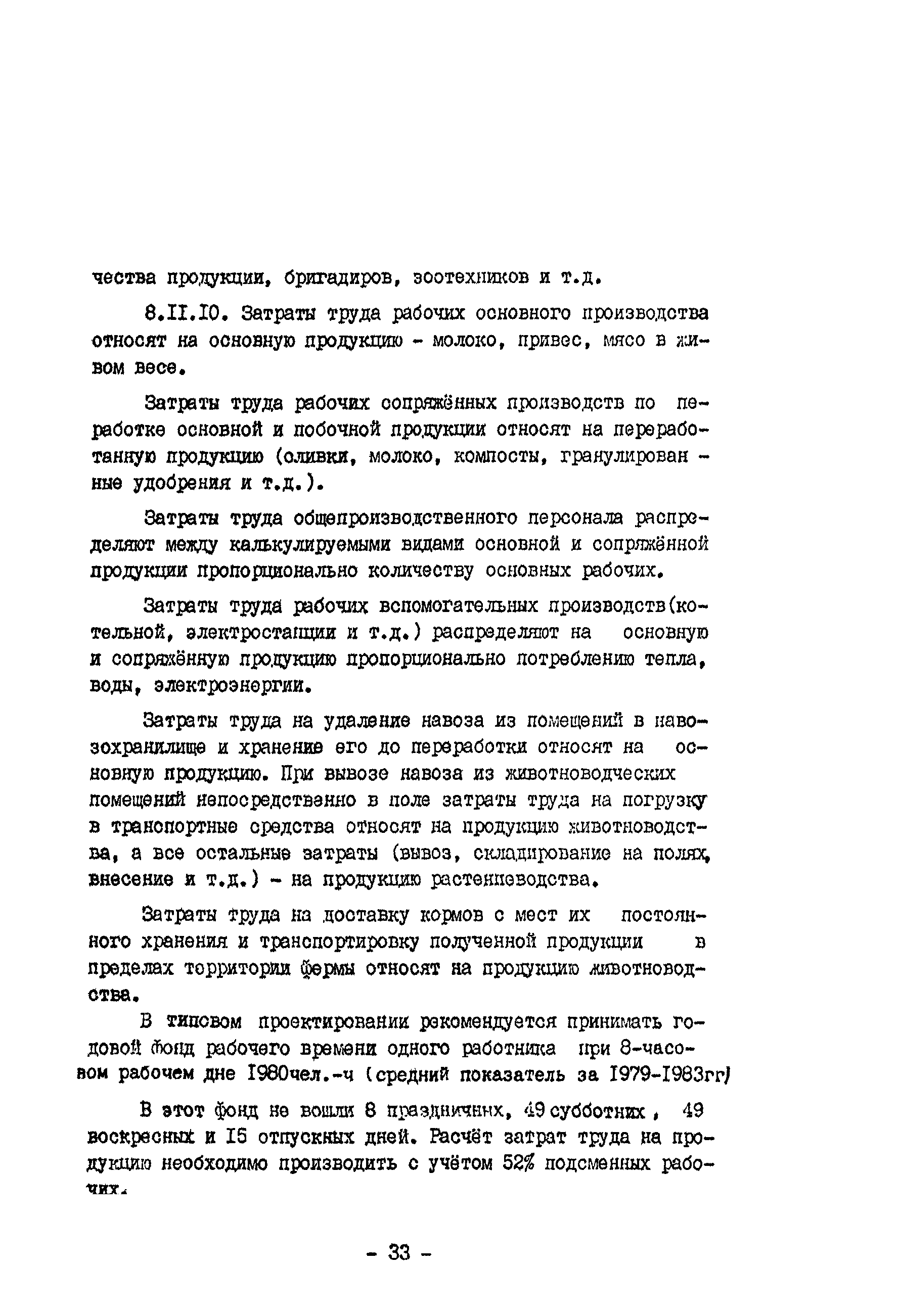 чества продукции, бригадиров, зоотехников и т.д.

8.II.IO. Затраты труда рабочих основного производства относят на основную продукцию - молоко, привес, мясо в живом весе.

Затраты труда рабочих сопряжённых производств по переработке основной и побочной продукции относят на переработанную продукцию (оливки, молоко, компосты, гранулированные удобрения и т.д.).

Затраты труда общепроизводственного персонала распределяют между калькулируемыми видами основной и сопряжённой продукции пропорционально количеству основных рабочих.

Затраты труда рабочих вспомогательных производств(котельной, электростанции и т.д.) распределяют на основную и сопряжённую продукцию пропорционально потреблению тепла, воды, электроэнергии.

Затраты труда на удаление навоза из помещений в навозохранилище и хранение его до переработки относят на основную продукцию. При вывозе навоза из животноводческих помещений непосредственно в поле затраты труда на погрузку в транспортные средства относят на продукцию животноводства, а все остальные затраты (вывоз, складирование на полях, внесение и т.д.) - на продукцию растениеводства.

Затраты труда на доставку кормов с мест их постоянного хранения и транспортировку полученной продукции в пределах территории фермы относят на продукцию животноводства.

В типовом проектировании рекомендуется принимать годовой фонд рабочего времени одного работника при 8-часовом рабочем дне I980чел.-ч (средний показатель за I979-I983гг)

В этот фонд не вошли 8 праздничных, 49 субботних, 49 воскресных и I5 отпускных дней. Расчёт затрат труда на продукцию необходимо производить с учётом 52% подсменных рабочих.

- 33 -